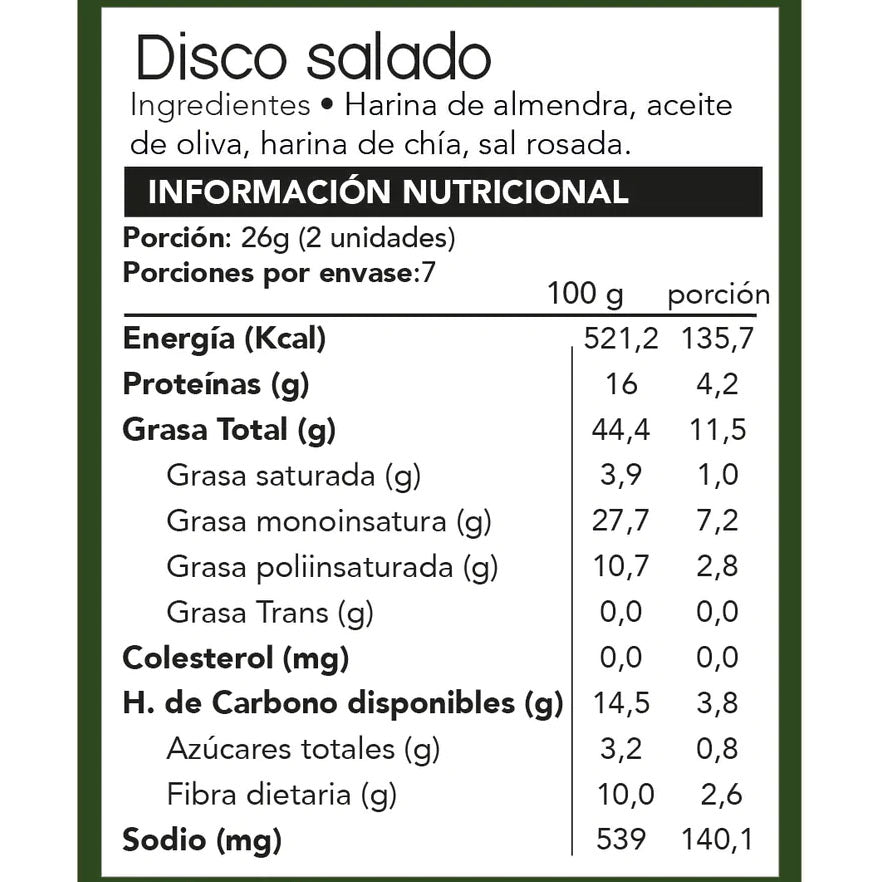 Disco salado
Ingredientes • Harina de almendra, aceite de oliva, harina de chía, sal rosada.

INFORMACIÓN NUTRICIONAL

Porción: 26g (2 unidades)
Porciones por envase:7

| | 100 g | porción |
|---|---|---|
| Energía (Kcal) | 521,2 | 135,7 |
| Proteínas (g) | 16 | 4,2 |
| Grasa Total (g) | 44,4 | 11,5 |
| Grasa saturada (g) | 3,9 | 1,0 |
| Grasa monoinsatura (g) | 27,7 | 7,2 |
| Grasa poliinsaturada (g) | 10,7 | 2,8 |
| Grasa Trans (g) | 0,0 | 0,0 |
| Colesterol (mg) | 0,0 | 0,0 |
| H. de Carbono disponibles (g) | 14,5 | 3,8 |
| Azúcares totales (g) | 3,2 | 0,8 |
| Fibra dietaria (g) | 10,0 | 2,6 |
| Sodio (mg) | 539 | 140,1 |